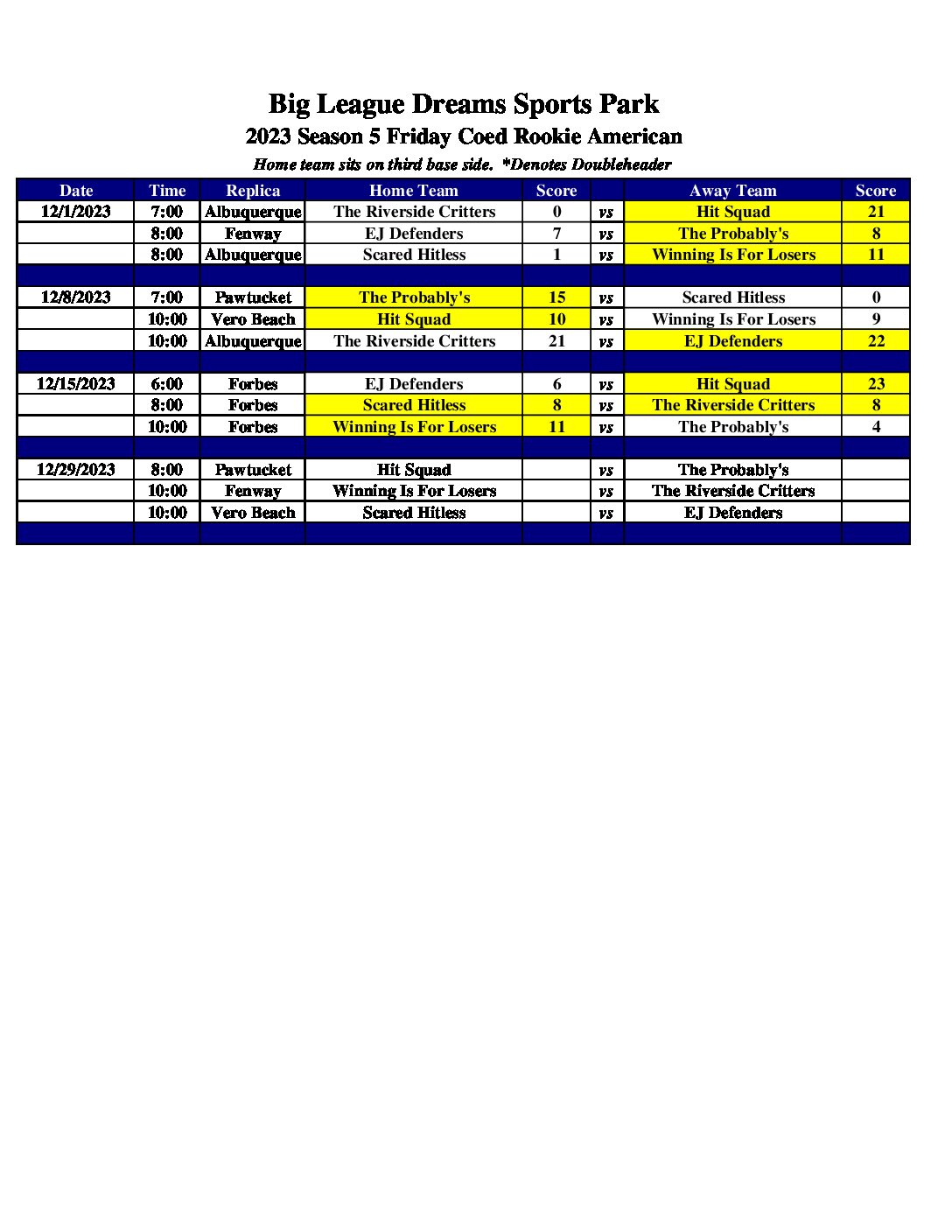 Big League Dreams Sports Park

2023 Season 5 Friday Coed Rookie American

Home team sits on third base side. *Denotes Doubleheader

| Date | Time | Replica | Home Team | Score | | Away Team | Score |
|---|---|---|---|---|---|---|---|
| 12/1/2023 | 7:00 | Albuquerque | The Riverside Critters | 0 | vs | Hit Squad | 21 |
| | 8:00 | Fenway | EJ Defenders | 7 | vs | The Probably's | 8 |
| | 8:00 | Albuquerque | Scared Hitless | 1 | vs | Winning Is For Losers | 11 |
| | | | | | | | |
| 12/8/2023 | 7:00 | Pawtucket | The Probably's | 15 | vs | Scared Hitless | 0 |
| | 10:00 | Vero Beach | Hit Squad | 10 | vs | Winning Is For Losers | 9 |
| | 10:00 | Albuquerque | The Riverside Critters | 21 | vs | EJ Defenders | 22 |
| | | | | | | | |
| 12/15/2023 | 6:00 | Forbes | EJ Defenders | 6 | vs | Hit Squad | 23 |
| | 8:00 | Forbes | Scared Hitless | 8 | vs | The Riverside Critters | 8 |
| | 10:00 | Forbes | Winning Is For Losers | 11 | vs | The Probably's | 4 |
| | | | | | | | |
| 12/29/2023 | 8:00 | Pawtucket | Hit Squad | | vs | The Probably's | |
| | 10:00 | Fenway | Winning Is For Losers | | vs | The Riverside Critters | |
| | 10:00 | Vero Beach | Scared Hitless | | vs | EJ Defenders | |
| | | | | | | | |